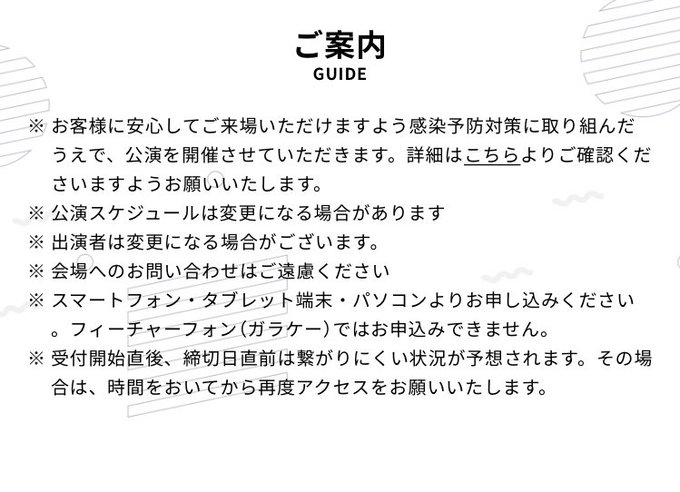 ご案内
GUIDE

※ お客様に安心してご来場いただけますよう感染予防対策に取り組んだうえで、公演を開催させていただきます。詳細はこちらよりご確認くださいますようお願いいたします。

※ 公演スケジュールは変更になる場合があります

※ 出演者は変更になる場合がございます。

※ 会場へのお問い合わせはご遠慮ください

※ スマートフォン・タブレット端末・パソコンよりお申し込みください。フィーチャーフォン(ガラケー)ではお申込みできません。

※ 受付開始直後、締切日直前は繋がりにくい状況が予想されます。その場合は、時間をおいてから再度アクセスをお願いいたします。